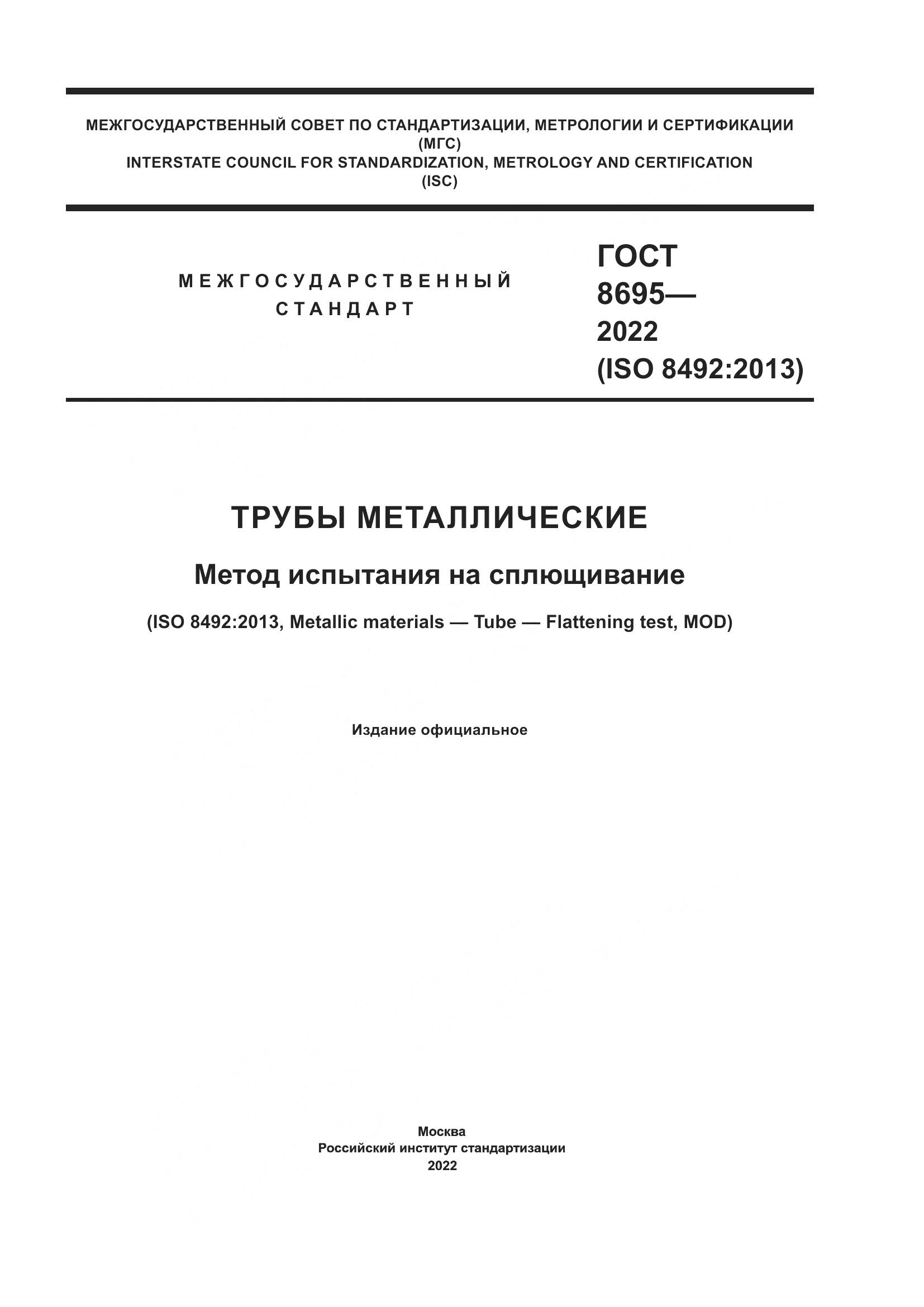 МЕЖГОСУДАРСТВЕННЫЙ СОВЕТ ПО СТАНДАРТИЗАЦИИ, МЕТРОЛОГИИ И СЕРТИФИКАЦИИ
(МГС)
INTERSTATE COUNCIL FOR STANDARDIZATION, METROLOGY AND CERTIFICATION
(ISC)

МЕЖГОСУДАРСТВЕННЫЙ СТАНДАРТ

ГОСТ
8695—
2022
(ISO 8492:2013)

ТРУБЫ МЕТАЛЛИЧЕСКИЕ

Метод испытания на сплющивание

(ISO 8492:2013, Metallic materials — Tube — Flattening test, MOD)

Издание официальное

Москва
Российский институт стандартизации
2022